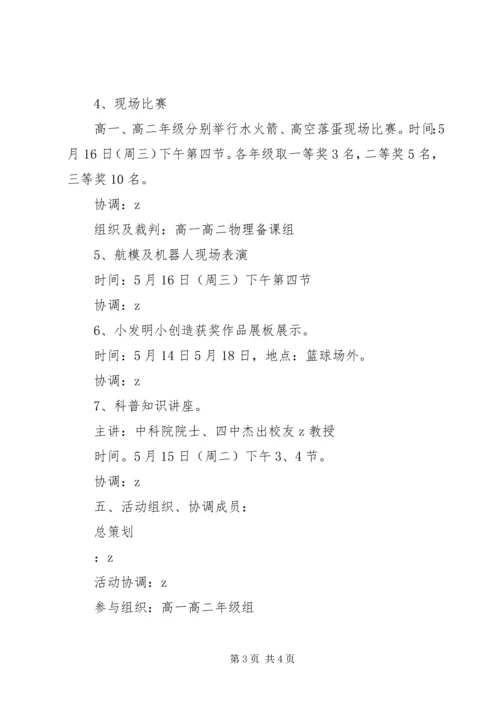 4、现场比赛

高一、高二年级分别举行水火箭、高空落蛋现场比赛。时间:5月16日(周三)下午第四节。各年级取一等奖3名，二等奖5名，三等奖10名。

协调：z

组织及裁判：高一高二物理备课组

5、航模及机器人现场表演

时间：5月16日（周三）下午第四节

协调：z

6、小发明小创造获奖作品展板展示。

时间：5月14日5月18日，地点：篮球场外。

协调：z

7、科普知识讲座。

主讲：中科院院士、四中杰出校友z教授

时间。5月15日（周二）下午3、4节。

协调：z

五、活动组织、协调成员：

总策划

：z

活动协调：z

参与组织：高一高二年级组

第3页 共4页